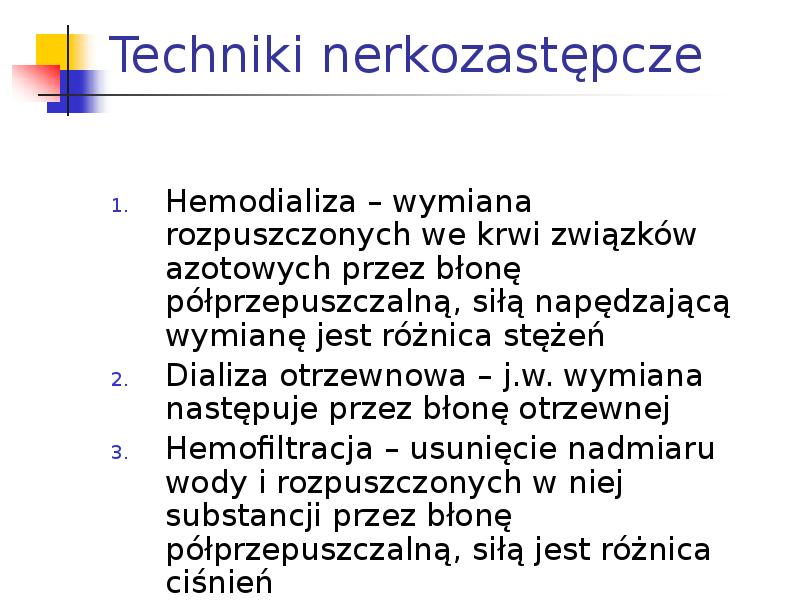 Techniki nerkozastępcze

1. Hemodializa – wymiana rozpuszczonych we krwi związków azotowych przez błonę półprzepuszczalną, siłą napędzającą wymianę jest różnica stężeń
2. Dializa otrzewnowa – j.w. wymiana następuje przez błonę otrzewnej
3. Hemofiltracja – usunięcie nadmiaru wody i rozpuszczonych w niej substancji przez błonę półprzepuszczalną, siłą jest różnica ciśnień